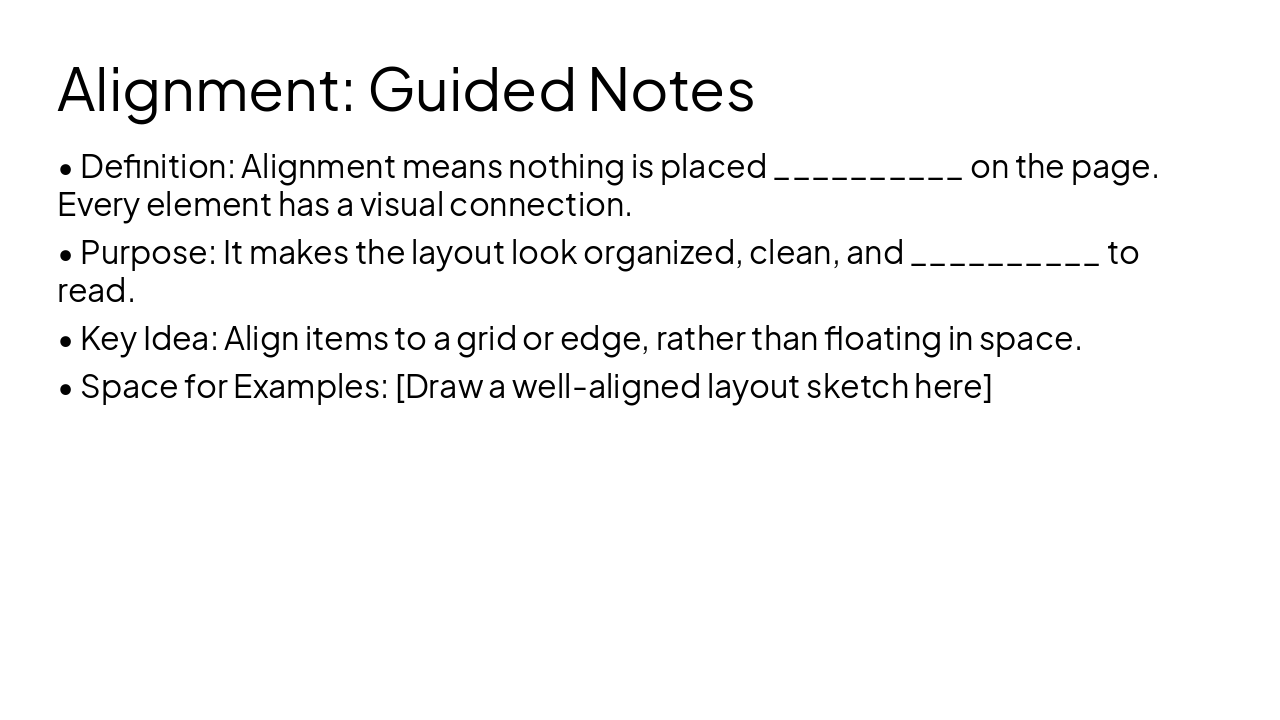 Alignment: Guided Notes

• Definition: Alignment means nothing is placed __________ on the page. Every element has a visual connection.

• Purpose: It makes the layout look organized, clean, and __________ to read.

• Key Idea: Align items to a grid or edge, rather than floating in space.

• Space for Examples: [Draw a well-aligned layout sketch here]